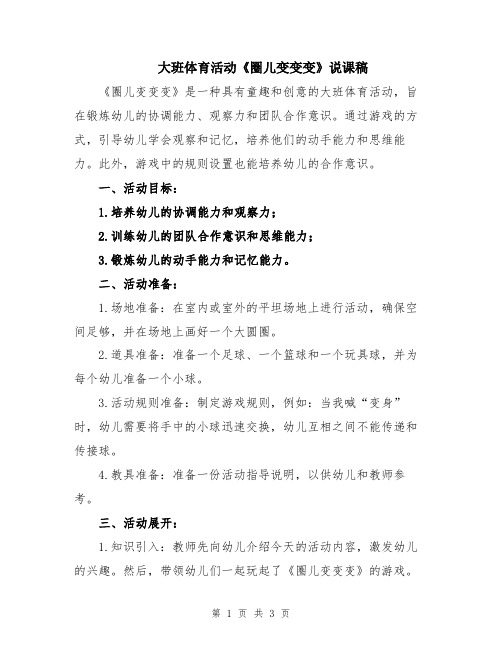 大班体育活动《圈儿变变变》说课稿

《圈儿变变变》是一种具有童趣和创意的大班体育活动，旨在锻炼幼儿的协调能力、观察力和团队合作意识。通过游戏的方式，引导幼儿学会观察和记忆，培养他们的动手能力和思维能力。此外，游戏中的规则设置也能培养幼儿的合作意识。

一、活动目标：

1.培养幼儿的协调能力和观察力；

2.训练幼儿的团队合作意识和思维能力；

3.锻炼幼儿的动手能力和记忆能力。

二、活动准备：

1.场地准备：在室内或室外的平坦场地上进行活动，确保空间足够，并在场地上画好一个大圆圈。

2.道具准备：准备一个足球、一个篮球和一个玩具球，并为每个幼儿准备一个小球。

3.活动规则准备：制定游戏规则，例如：当我喊“变身”时，幼儿需要将手中的小球迅速交换，幼儿互相之间不能传递和传接球。

4.教具准备：准备一份活动指导说明，以供幼儿和教师参考。

三、活动展开：

1.知识引入：教师先向幼儿介绍今天的活动内容，激发幼儿的兴趣。然后，带领幼儿们一起玩起了《圈儿变变变》的游戏。

第 1 页 共 3 页